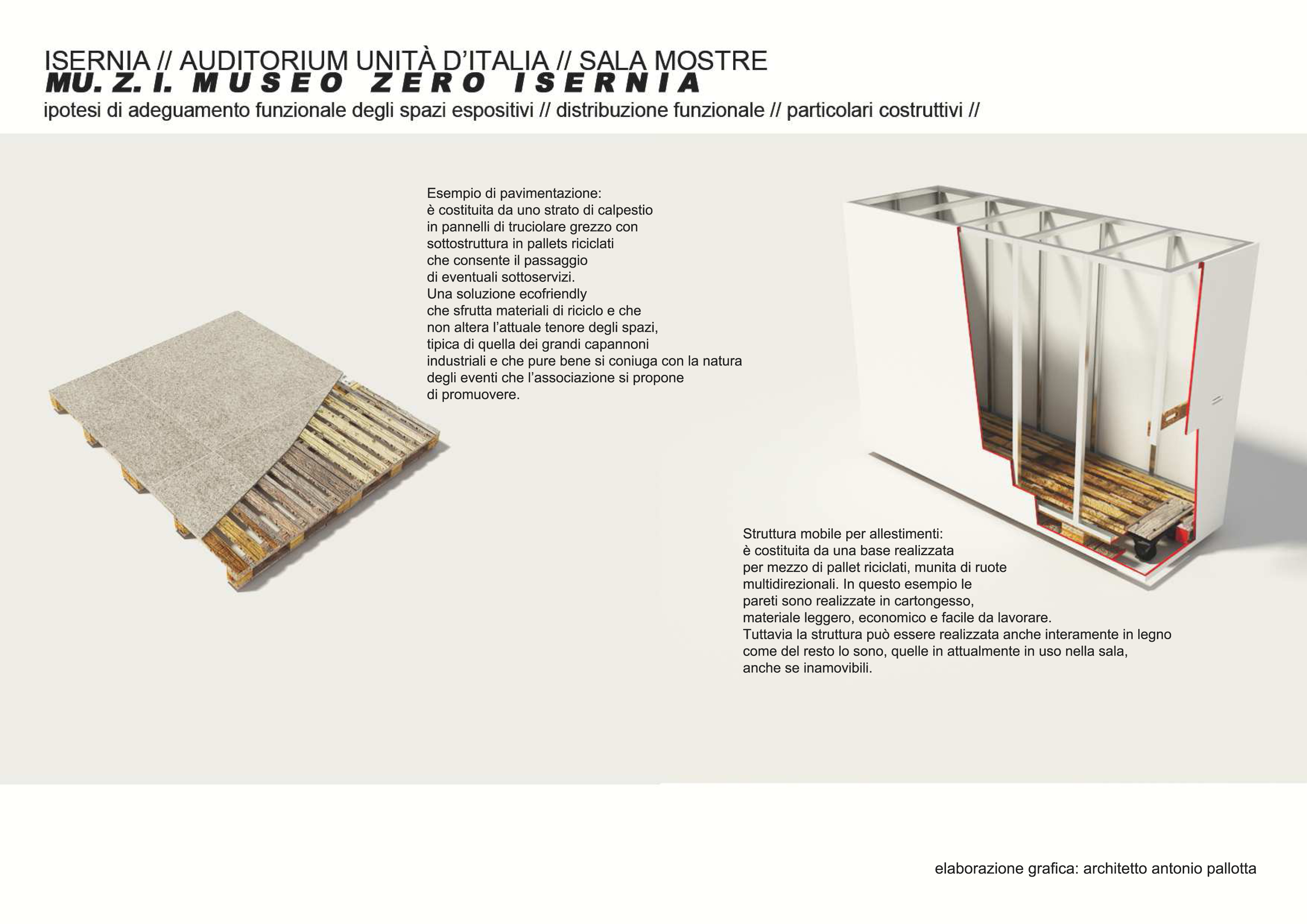 ISERNIA // AUDITORIUM UNITÀ D'ITALIA // SALA MOSTRE
MU. Z. I. MUSEO ZERO ISERNIA
ipotesi di adeguamento funzionale degli spazi espositivi // distribuzione funzionale // particolari costruttivi //

Esempio di pavimentazione:
è costituita da uno strato di calpestio in pannelli di truciolare grezzo con sottostruttura in pallets riciclati che consente il passaggio di eventuali sottoservizi.
Una soluzione ecofriendly che sfrutta materiali di riciclo e che non altera l'attuale tenore degli spazi, tipica di quella dei grandi capannoni industriali e che pure bene si coniuga con la natura degli eventi che l'associazione si propone di promuovere.

Struttura mobile per allestimenti:
è costituita da una base realizzata per mezzo di pallet riciclati, munita di ruote multidirezionali. In questo esempio le pareti sono realizzate in cartongesso, materiale leggero, economico e facile da lavorare.
Tuttavia la struttura può essere realizzata anche interamente in legno come del resto lo sono, quelle in attualmente in uso nella sala, anche se inamovibili.

elaborazione grafica: architetto antonio pallotta